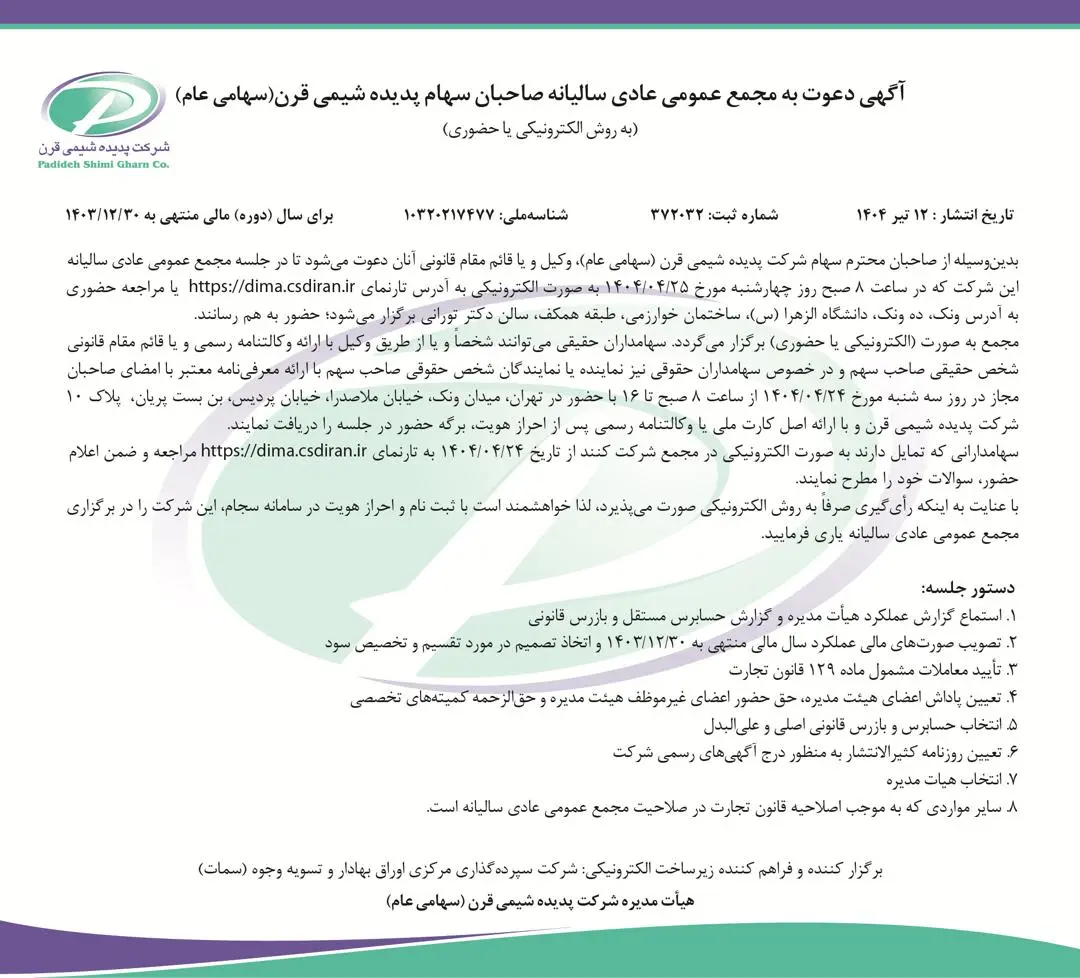 شرکت پدیده شیمی قرن
Padideh Shimi Gharn Co.

آگهی دعوت به مجمع عمومی عادی سالیانه صاحبان سهام پدیده شیمی قرن(سهامی عام)
(به روش الکترونیکی یا حضوری)

تاریخ انتشار : ۱۲ تیر ۱۴۰۴ شماره ثبت: ۳۷۲۰۳۲ شناسه‌ملی: ۱۰۳۲۰۲۱۷۴۷۷ برای سال (دوره) مالی منتهی به ۱۴۰۳/۱۲/۳۰

بدین‌وسیله از صاحبان محترم سهام شرکت پدیده شیمی قرن (سهامی عام)، وکیل و یا قائم مقام قانونی آنان دعوت می‌شود تا در جلسه مجمع عمومی عادی سالیانه این شرکت که در ساعت ۸ صبح روز چهارشنبه مورخ ۱۴۰۴/۰۴/۲۵ به صورت الکترونیکی به آدرس تارنمای https://dima.csdiran.ir یا مراجعه حضوری به آدرس ونک، ده ونک، دانشگاه الزهرا (س)، ساختمان خوارزمی، طبقه همکف، سالن دکتر تورانی برگزار می‌شود؛ حضور به هم رسانند.
مجمع به صورت (الکترونیکی یا حضوری) برگزار می‌گردد. سهامداران حقیقی می‌توانند شخصاً و یا از طریق وکیل با ارائه وکالتنامه رسمی و یا قائم مقام قانونی شخص حقیقی صاحب سهم و در خصوص سهامداران حقوقی نیز نماینده یا نمایندگان شخص حقوقی صاحب سهم با ارائه معرفی‌نامه معتبر با امضای صاحبان مجاز در روز سه شنبه مورخ ۱۴۰۴/۰۴/۲۴ از ساعت ۸ صبح تا ۱۶ با حضور در تهران، میدان ونک، خیابان ملاصدرا، خیابان پردیس، بن بست پریان، پلاک ۱۰ شرکت پدیده شیمی قرن و با ارائه اصل کارت ملی یا وکالتنامه رسمی پس از احراز هویت، برگه حضور در جلسه را دریافت نمایند.
سهامدارانی که تمایل دارند به صورت الکترونیکی در مجمع شرکت کنند از تاریخ ۱۴۰۴/۰۴/۲۴ به تارنمای https://dima.csdiran.ir مراجعه و ضمن اعلام حضور، سوالات خود را مطرح نمایند.
با عنایت به اینکه رأی‌گیری صرفاً به روش الکترونیکی صورت می‌پذیرد، لذا خواهشمند است با ثبت نام و احراز هویت در سامانه سجام، این شرکت را در برگزاری مجمع عمومی عادی سالیانه یاری فرمایید.

دستور جلسه:
۱. استماع گزارش عملکرد هیأت مدیره و گزارش حسابرس مستقل و بازرس قانونی
۲. تصویب صورت‌های مالی عملکرد سال مالی منتهی به ۱۴۰۳/۱۲/۳۰ و اتخاذ تصمیم در مورد تقسیم و تخصیص سود
۳. تأیید معاملات مشمول ماده ۱۲۹ قانون تجارت
۴. تعیین پاداش اعضای هیئت مدیره، حق حضور اعضای غیرموظف هیئت مدیره و حق‌الزحمه کمیته‌های تخصصی
۵. انتخاب حسابرس و بازرس قانونی اصلی و علی‌البدل
۶. تعیین روزنامه کثیرالانتشار به منظور درج آگهی‌های رسمی شرکت
۷. انتخاب هیات مدیره
۸. سایر مواردی که به موجب اصلاحیه قانون تجارت در صلاحیت مجمع عمومی عادی سالیانه است.

برگزار کننده و فراهم کننده زیرساخت الکترونیکی: شرکت سپرده‌گذاری مرکزی اوراق بهادار و تسویه وجوه (سمات)
هیأت مدیره شرکت پدیده شیمی قرن (سهامی عام)